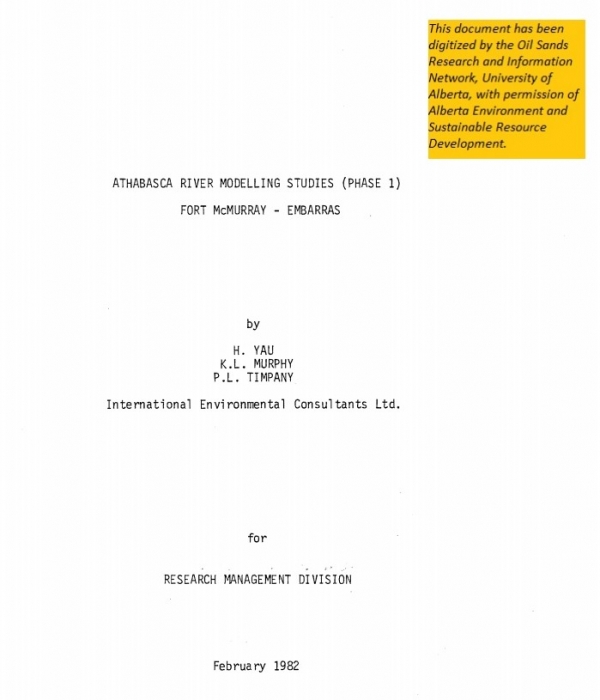 This document has been digitized by the Oil Sands Research and Information Network, University of Alberta, with permission of Alberta Environment and Sustainable Resource Development.

ATHABASCA RIVER MODELLING STUDIES (PHASE 1)

FORT McMURRAY - EMBARRAS

by

H. YAU
K.L. MURPHY
P.L. TIMPANY

International Environmental Consultants Ltd.

for

RESEARCH MANAGEMENT DIVISION

February 1982